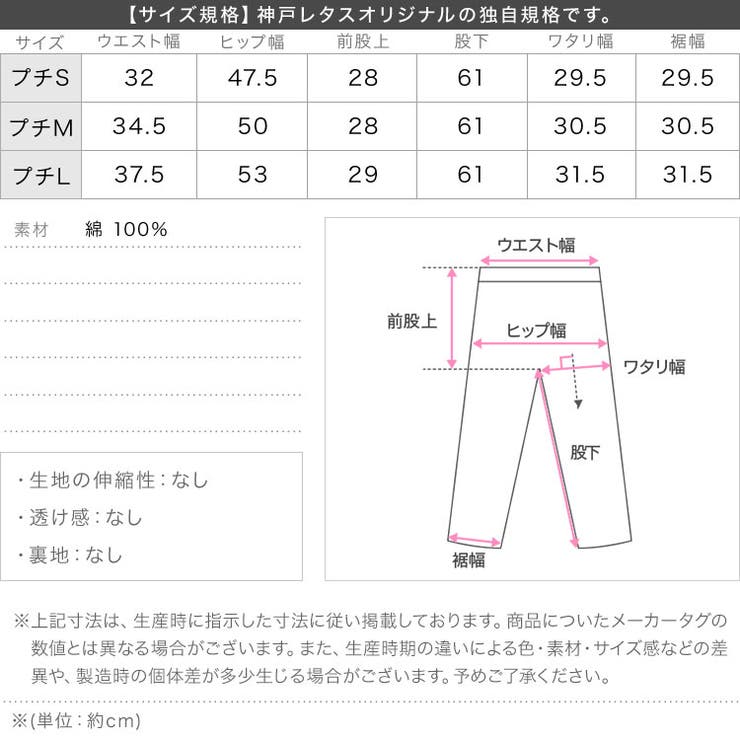 【サイズ規格】神戸レタスオリジナルの独自規格です。

| サイズ | ウエスト幅 | ヒップ幅 | 前股上 | 股下 | ワタリ幅 | 裾幅 |
|---|---|---|---|---|---|---|
| プチS | 32 | 47.5 | 28 | 61 | 29.5 | 29.5 |
| プチM | 34.5 | 50 | 28 | 61 | 30.5 | 30.5 |
| プチL | 37.5 | 53 | 29 | 61 | 31.5 | 31.5 |

素材 綿 100%

・生地の伸縮性：なし
・透け感：なし
・裏地：なし

ウエスト幅
前股上
ヒップ幅
ワタリ幅
股下
裾幅

※上記寸法は、生産時に指示した寸法に従い掲載しております。商品についたメーカータグの数値とは異なる場合がございます。また、生産時期の違いによる色・素材・サイズ感などの差異や、製造時の個体差が多少生じる場合がございます。予めご了承ください。

※(単位：約cm)